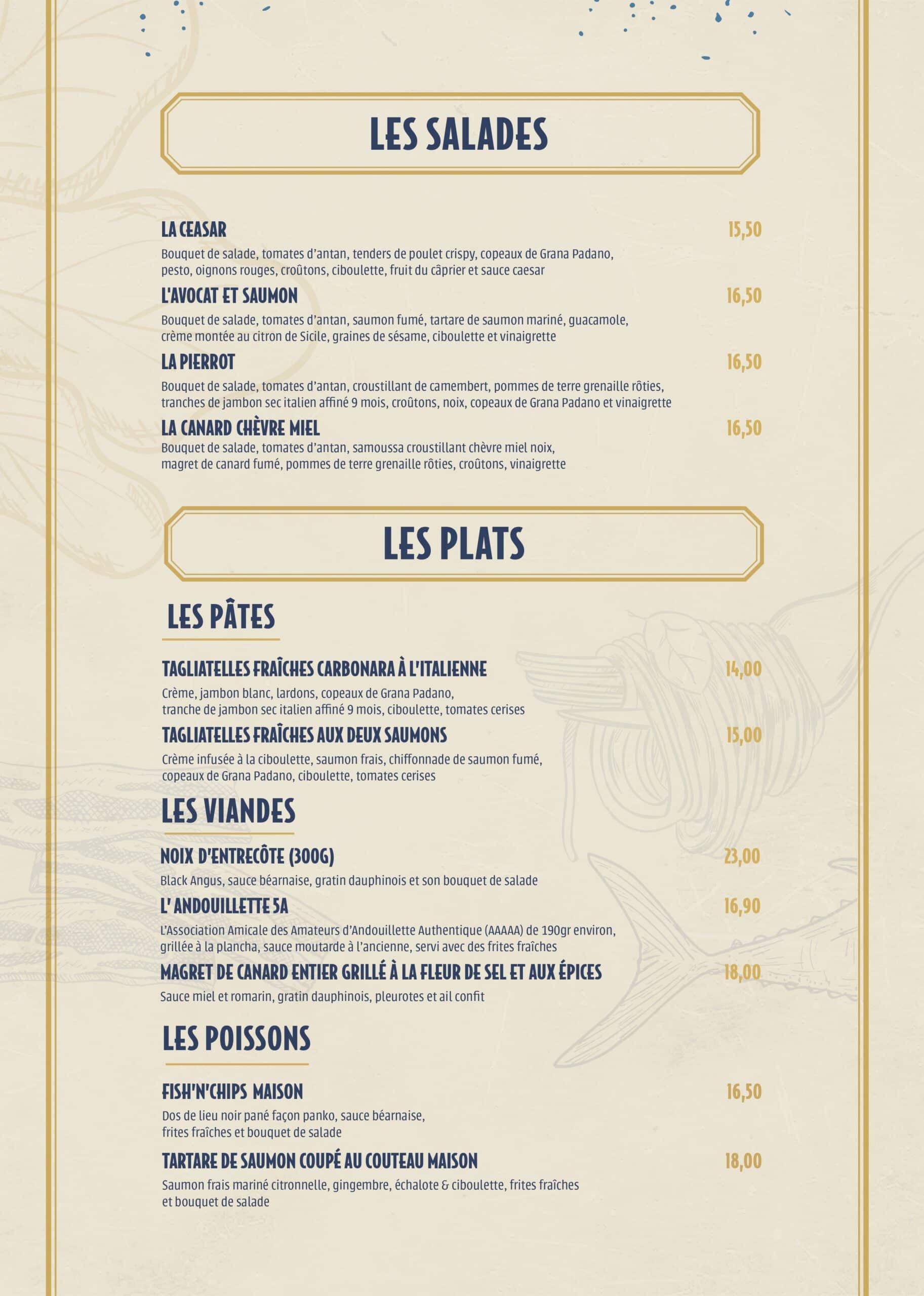 LES SALADES

LA CEASAR 15,50

Bouquet de salade, tomates d'antan, tenders de poulet crispy, copeaux de Grana Padano, pesto, oignons rouges, croûtons, ciboulette, fruit du câprier et sauce caesar

L'AVOCAT ET SAUMON 16,50

Bouquet de salade, tomates d'antan, saumon fumé, tartare de saumon mariné, guacamole, crème montée au citron de Sicile, graines de sésame, ciboulette et vinaigrette

LA PIERROT 16,50

Bouquet de salade, tomates d'antan, croustillant de camembert, pommes de terre grenaille rôties, tranches de jambon sec italien affiné 9 mois, croûtons, noix, copeaux de Grana Padano et vinaigrette

LA CANARD CHÈVRE MIEL 16,50

Bouquet de salade, tomates d'antan, samoussa croustillant chèvre miel noix, magret de canard fumé, pommes de terre grenaille rôties, croûtons, vinaigrette

LES PLATS

LES PÂTES

TAGLIATELLES FRAÎCHES CARBONARA À L'ITALIENNE 14,00

Crème, jambon blanc, lardons, copeaux de Grana Padano, tranche de jambon sec italien affiné 9 mois, ciboulette, tomates cerises

TAGLIATELLES FRAÎCHES AUX DEUX SAUMONS 15,00

Crème infusée à la ciboulette, saumon frais, chiffonnade de saumon fumé, copeaux de Grana Padano, ciboulette, tomates cerises

LES VIANDES

NOIX D'ENTRECÔTE (300G) 23,00

Black Angus, sauce béarnaise, gratin dauphinois et son bouquet de salade

L' ANDOUILLETTE 5A 16,90

L'Association Amicale des Amateurs d'Andouillette Authentique (AAAAA) de 190gr environ, grillée à la plancha, sauce moutarde à l'ancienne, servi avec des frites fraîches

MAGRET DE CANARD ENTIER GRILLÉ À LA FLEUR DE SEL ET AUX ÉPICES 18,00

Sauce miel et romarin, gratin dauphinois, pleurotes et ail confit

LES POISSONS

FISH'N'CHIPS MAISON 16,50

Dos de lieu noir pané façon panko, sauce béarnaise, frites fraîches et bouquet de salade

TARTARE DE SAUMON COUPÉ AU COUTEAU MAISON 18,00

Saumon frais mariné citronnelle, gingembre, échalote & ciboulette, frites fraîches et bouquet de salade